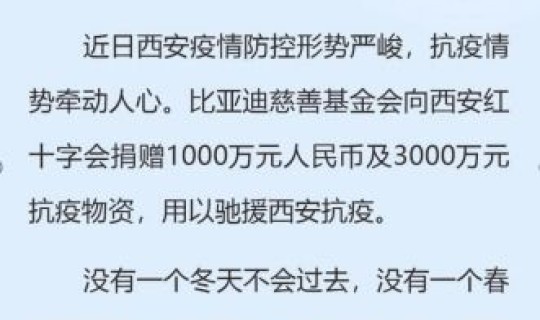 近日西安疫情防控形势严峻，抗疫情势牵动人心。比亚迪慈善基金会向西安红十字会捐赠1000万元人民币及3000万元抗疫物资，用以驰援西安抗疫。

没有一个冬天不会过去，没有一个春